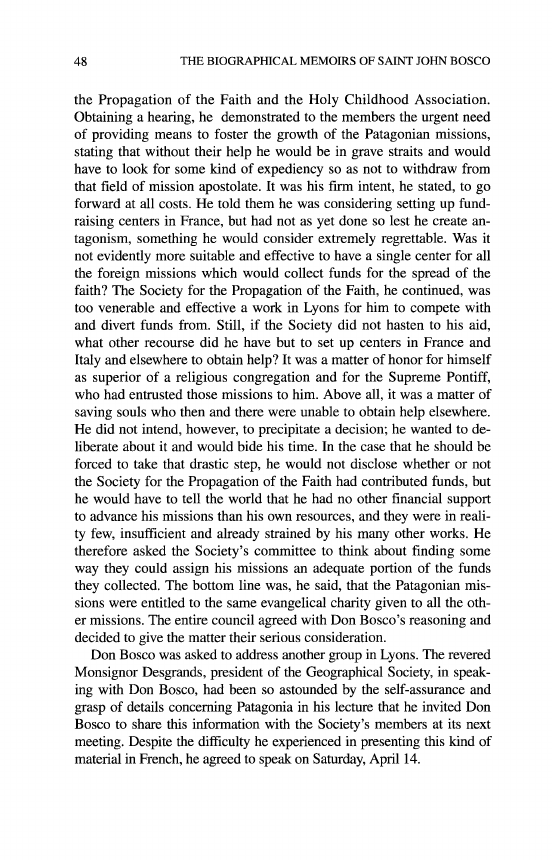 48 THE BIOGRAPHICAL MEMOIRS OF SAINT JOHN BOSCO

the Propagation of the Faith and the Holy Childhood Association. Obtaining a hearing, he demonstrated to the members the urgent need of providing means to foster the growth of the Patagonian missions, stating that without their help he would be in grave straits and would have to look for some kind of expediency so as not to withdraw from that field of mission apostolate. It was his firm intent, he stated, to go forward at all costs. He told them he was considering setting up fundraising centers in France, but had not as yet done so lest he create antagonism, something he would consider extremely regrettable. Was it not evidently more suitable and effective to have a single center for all the foreign missions which would collect funds for the spread of the faith? The Society for the Propagation of the Faith, he continued, was too venerable and effective a work in Lyons for him to compete with and divert funds from. Still, if the Society did not hasten to his aid, what other recourse did he have but to set up centers in France and Italy and elsewhere to obtain help? It was a matter of honor for himself as superior of a religious congregation and for the Supreme Pontiff, who had entrusted those missions to him. Above all, it was a matter of saving souls who then and there were unable to obtain help elsewhere. He did not intend, however, to precipitate a decision; he wanted to deliberate about it and would bide his time. In the case that he should be forced to take that drastic step, he would not disclose whether or not the Society for the Propagation of the Faith had contributed funds, but he would have to tell the world that he had no other financial support to advance his missions than his own resources, and they were in reality few, insufficient and already strained by his many other works. He therefore asked the Society's committee to think about finding some way they could assign his missions an adequate portion of the funds they collected. The bottom line was, he said, that the Patagonian missions were entitled to the same evangelical charity given to all the other missions. The entire council agreed with Don Bosco's reasoning and decided to give the matter their serious consideration.

Don Bosco was asked to address another group in Lyons. The revered Monsignor Desgrands, president of the Geographical Society, in speaking with Don Bosco, had been so astounded by the self-assurance and grasp of details concerning Patagonia in his lecture that he invited Don Bosco to share this information with the Society's members at its next meeting. Despite the difficulty he experienced in presenting this kind of material in French, he agreed to speak on Saturday, April 14.